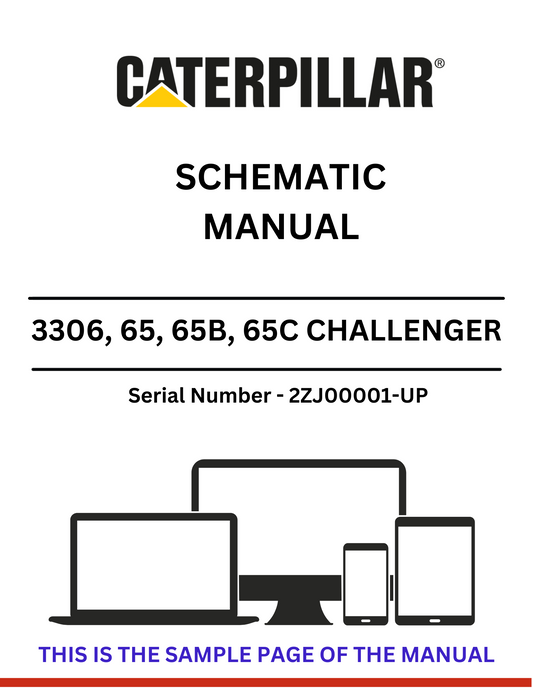 CATERPILLAR®

SCHEMATIC
MANUAL

3306, 65, 65B, 65C CHALLENGER

Serial Number - 2ZJ00001-UP

THIS IS THE SAMPLE PAGE OF THE MANUAL